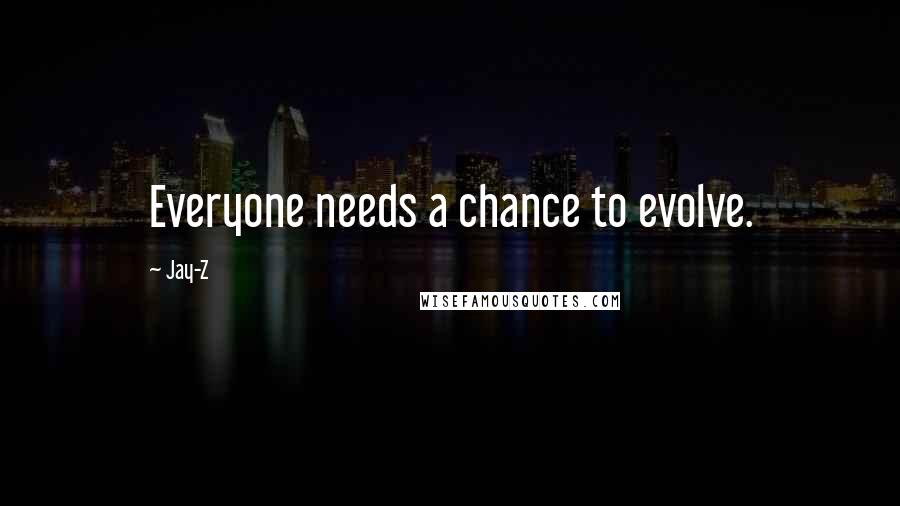 Everyone needs a chance to evolve.

~ Jay-Z

WISEFAMOUSQUOTES.COM